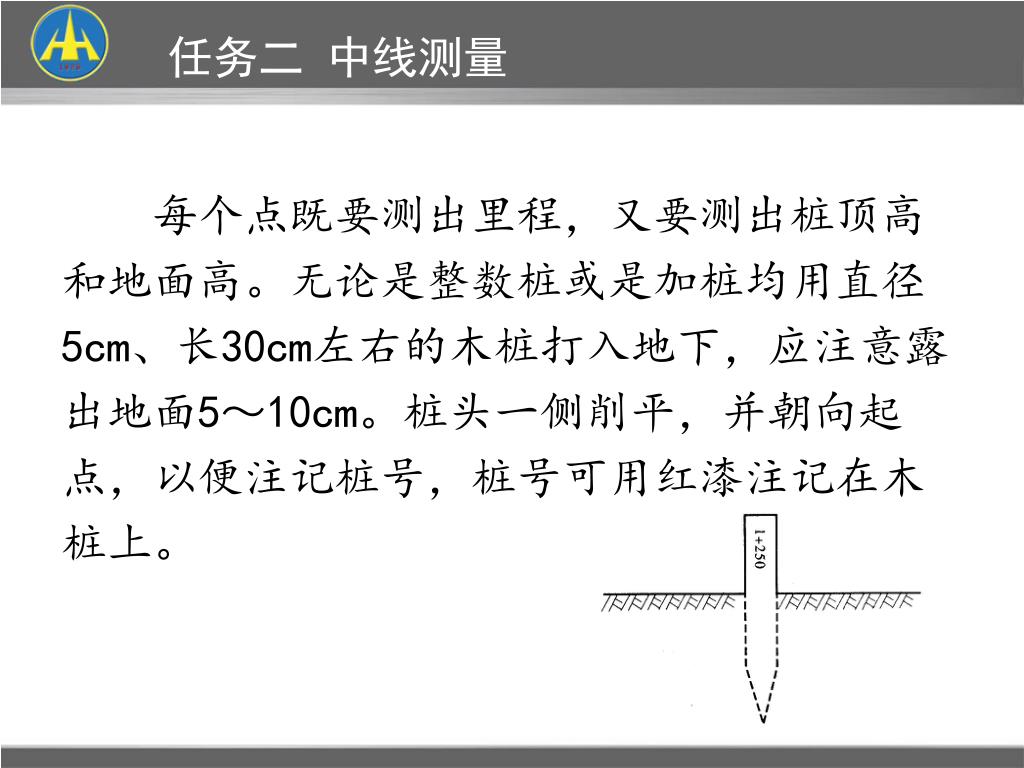 任务二 中线测量

每个点既要测出里程，又要测出桩顶高和地面高。无论是整数桩或是加桩均用直径5cm、长30cm左右的木桩打入地下，应注意露出地面5～10cm。桩头一侧削平，并朝向起点，以便注记桩号，桩号可用红漆注记在木桩上。

1+250